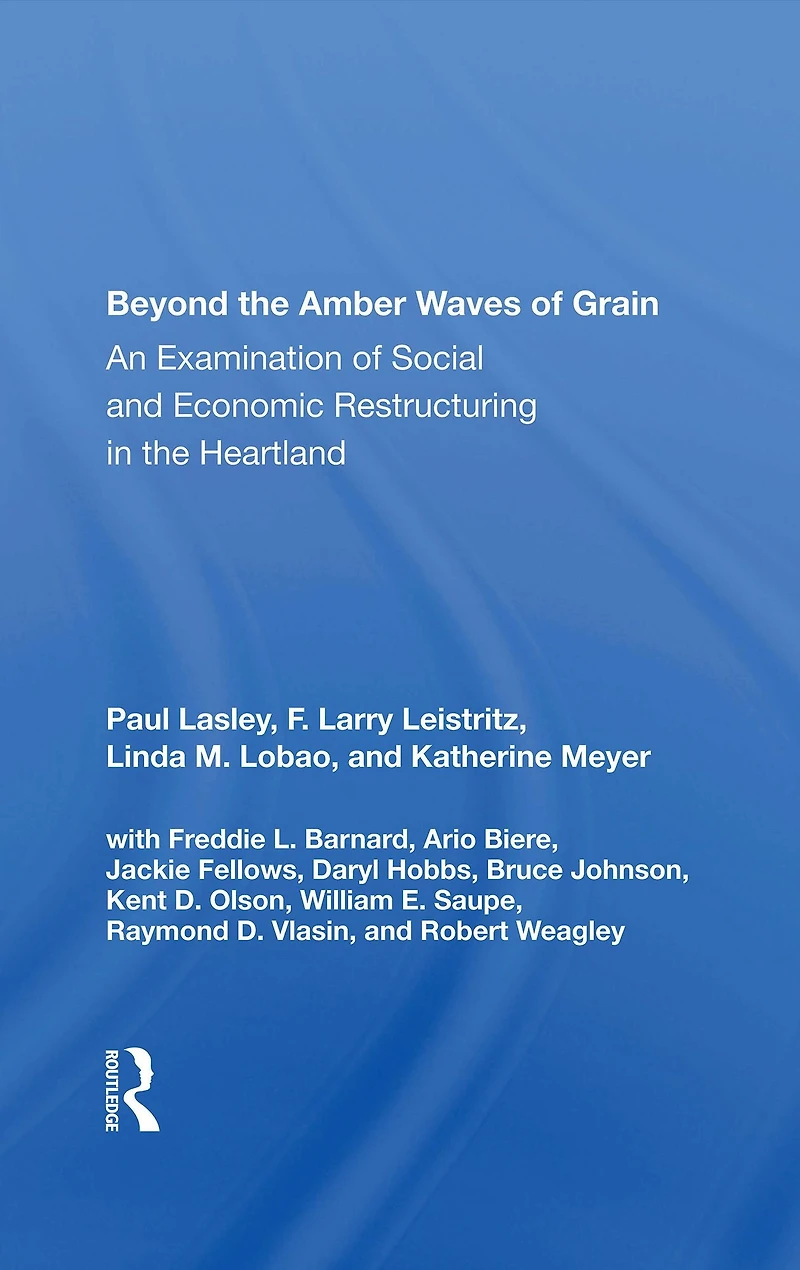 Beyond the Amber Waves of Grain
An Examination of Social and Economic Restructuring in the Heartland

Paul Lasley, F. Larry Leistritz, Linda M. Lobao, and Katherine Meyer

with Freddie L. Barnard, Ario Biere, Jackie Fellows, Daryl Hobbs, Bruce Johnson, Kent D. Olson, William E. Saupe, Raymond D. Vlasin, and Robert Weagley

ROUTLEDGE